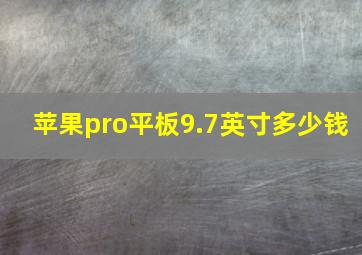 苹果pro平板9.7英寸多少钱